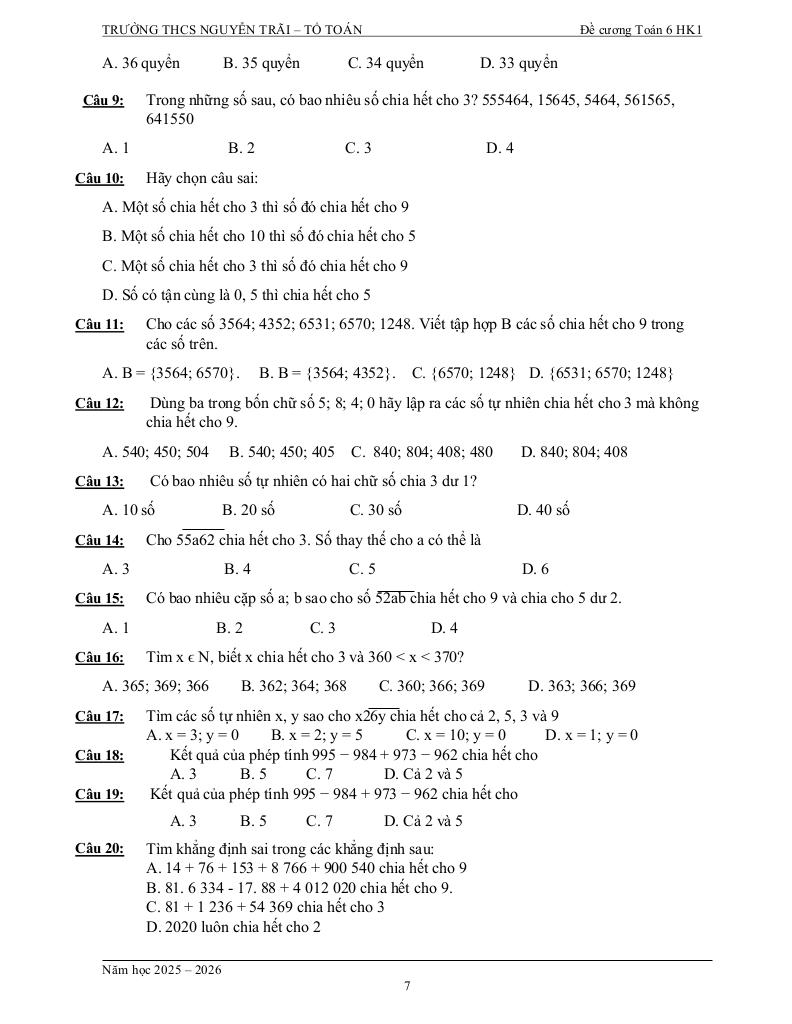 TRƯỜNG THCS NGUYỄN TRÃI – TỔ TOÁN Đề cương Toán 6 HK1

A. 36 quyển B. 35 quyển C. 34 quyển D. 33 quyển

Câu 9: Trong những số sau, có bao nhiêu số chia hết cho 3? 555464, 15645, 5464, 561565, 641550

A. 1 B. 2 C. 3 D. 4

Câu 10: Hãy chọn câu sai:

A. Một số chia hết cho 3 thì số đó chia hết cho 9

B. Một số chia hết cho 10 thì số đó chia hết cho 5

C. Một số chia hết cho 3 thì số đó chia hết cho 9

D. Số có tận cùng là 0, 5 thì chia hết cho 5

Câu 11: Cho các số 3564; 4352; 6531; 6570; 1248. Viết tập hợp B các số chia hết cho 9 trong các số trên.

A. B = {3564; 6570}. B. B = {3564; 4352}. C. {6570; 1248} D. {6531; 6570; 1248}

Câu 12: Dùng ba trong bốn chữ số 5; 8; 4; 0 hãy lập ra các số tự nhiên chia hết cho 3 mà không chia hết cho 9.

A. 540; 450; 504 B. 540; 450; 405 C. 840; 804; 408; 480 D. 840; 804; 408

Câu 13: Có bao nhiêu số tự nhiên có hai chữ số chia 3 dư 1?

A. 10 số B. 20 số C. 30 số D. 40 số

Câu 14: Cho $\overline{55a62}$ chia hết cho 3. Số thay thế cho a có thể là

A. 3 B. 4 C. 5 D. 6

Câu 15: Có bao nhiêu cặp số a; b sao cho số $\overline{52ab}$ chia hết cho 9 và chia cho 5 dư 2.

A. 1 B. 2 C. 3 D. 4

Câu 16: Tìm x ϵ N, biết x chia hết cho 3 và 360 < x < 370?

A. 365; 369; 366 B. 362; 364; 368 C. 360; 366; 369 D. 363; 366; 369

Câu 17: Tìm các số tự nhiên x, y sao cho $\overline{x26y}$ chia hết cho cả 2, 5, 3 và 9
A. x = 3; y = 0 B. x = 2; y = 5 C. x = 10; y = 0 D. x = 1; y = 0

Câu 18: Kết quả của phép tính 995 − 984 + 973 − 962 chia hết cho
A. 3 B. 5 C. 7 D. Cả 2 và 5

Câu 19: Kết quả của phép tính 995 − 984 + 973 − 962 chia hết cho

A. 3 B. 5 C. 7 D. Cả 2 và 5

Câu 20: Tìm khẳng định sai trong các khẳng định sau:
A. 14 + 76 + 153 + 8 766 + 900 540 chia hết cho 9
B. 81. 6 334 - 17. 88 + 4 012 020 chia hết cho 9.
C. 81 + 1 236 + 54 369 chia hết cho 3
D. 2020 luôn chia hết cho 2

Năm học 2025 – 2026
7